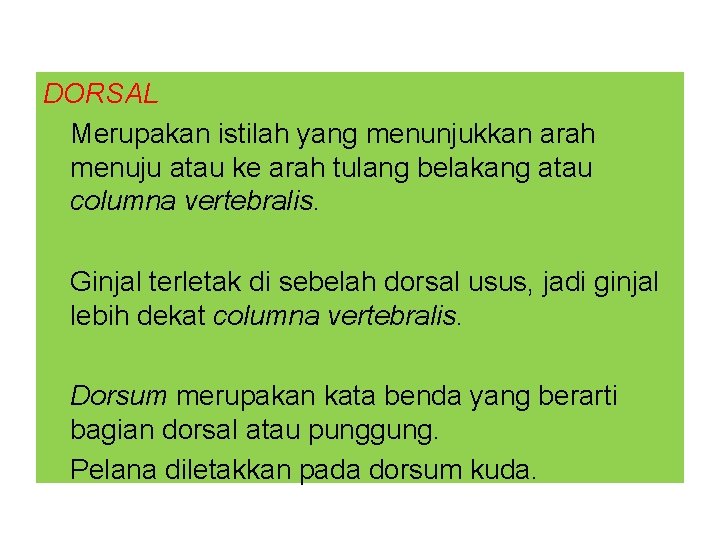 DORSAL

Merupakan istilah yang menunjukkan arah menuju atau ke arah tulang belakang atau columna vertebralis.

Ginjal terletak di sebelah dorsal usus, jadi ginjal lebih dekat columna vertebralis.

Dorsum merupakan kata benda yang berarti bagian dorsal atau punggung.

Pelana diletakkan pada dorsum kuda.